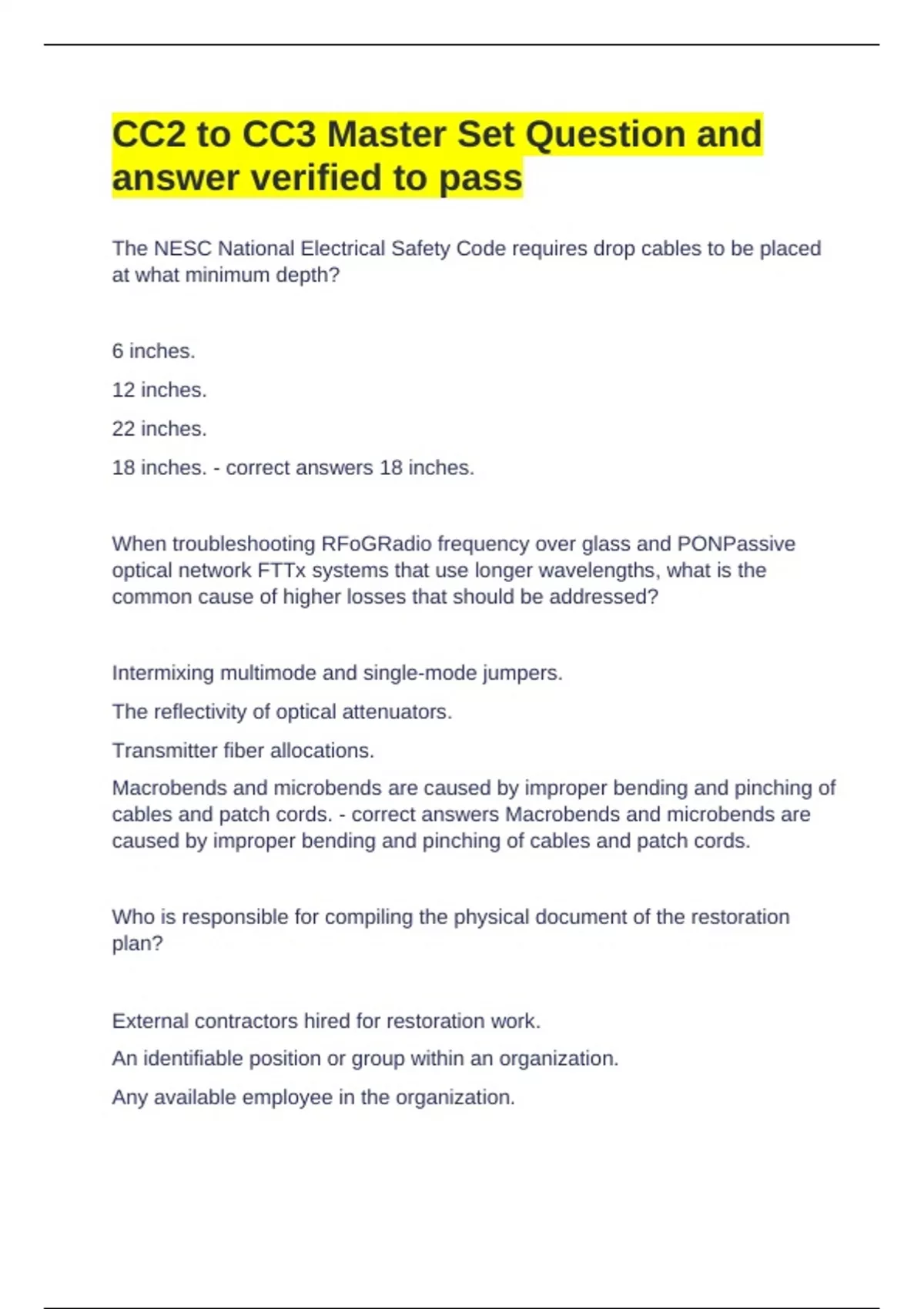 CC2 to CC3 Master Set Question and answer verified to pass

The NESC National Electrical Safety Code requires drop cables to be placed at what minimum depth?

6 inches.

12 inches.

22 inches.

18 inches. - correct answers 18 inches.

When troubleshooting RFoGRadio frequency over glass and PONPassive optical network FTTx systems that use longer wavelengths, what is the common cause of higher losses that should be addressed?

Intermixing multimode and single-mode jumpers.

The reflectivity of optical attenuators.

Transmitter fiber allocations.

Macrobends and microbends are caused by improper bending and pinching of cables and patch cords. - correct answers Macrobends and microbends are caused by improper bending and pinching of cables and patch cords.

Who is responsible for compiling the physical document of the restoration plan?

External contractors hired for restoration work.

An identifiable position or group within an organization.

Any available employee in the organization.